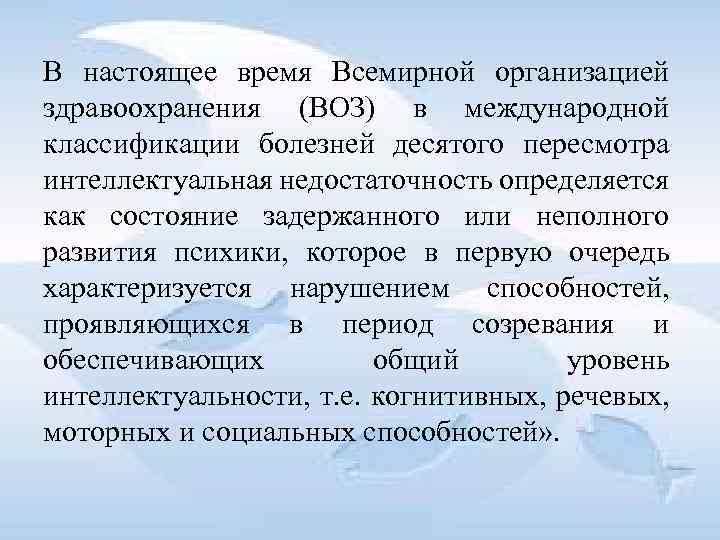 В настоящее время Всемирной организацией здравоохранения (ВОЗ) в международной классификации болезней десятого пересмотра интеллектуальная недостаточность определяется как состояние задержанного или неполного развития психики, которое в первую очередь характеризуется нарушением способностей, проявляющихся в период созревания и обеспечивающих общий уровень интеллектуальности, т.е. когнитивных, речевых, моторных и социальных способностей».